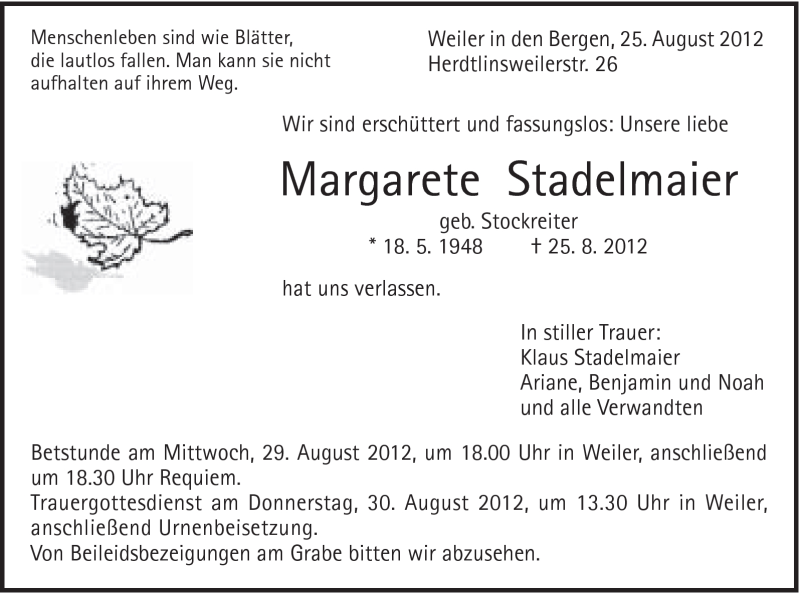 Menschenleben sind wie Blätter, die lautlos fallen. Man kann sie nicht aufhalten auf ihrem Weg.

Weiler in den Bergen, 25. August 2012
Herdtlinsweilerstr. 26

Wir sind erschüttert und fassungslos: Unsere liebe

Margarete Stadelmaier

geb. Stockreiter
* 18. 5. 1948 † 25. 8. 2012

hat uns verlassen.

In stiller Trauer:
Klaus Stadelmaier
Ariane, Benjamin und Noah
und alle Verwandten

Betstunde am Mittwoch, 29. August 2012, um 18.00 Uhr in Weiler, anschließend um 18.30 Uhr Requiem.
Trauergottesdienst am Donnerstag, 30. August 2012, um 13.30 Uhr in Weiler, anschließend Urnenbeisetzung.
Von Beileidsbezeigungen am Grabe bitten wir abzusehen.